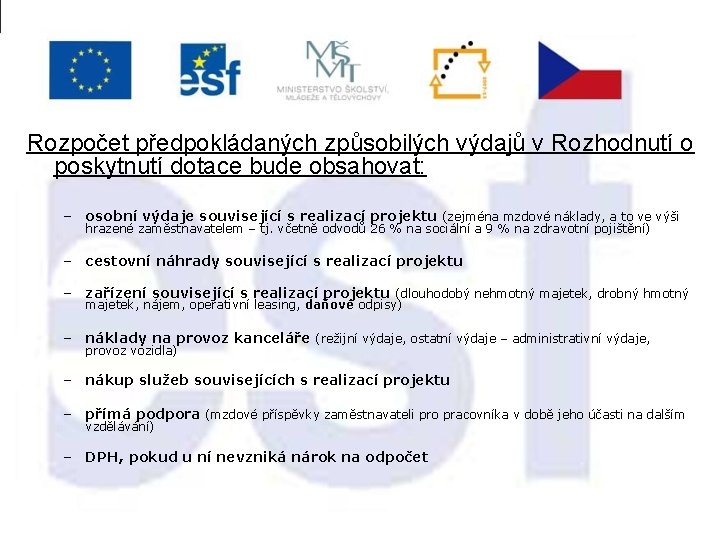 esf

MŠMT
MINISTERSTVO ŠKOLSTVÍ, MLÁDEŽE A TĚLOVÝCHOVY

Rozpočet předpokládaných způsobilých výdajů v Rozhodnutí o poskytnutí dotace bude obsahovat:

– osobní výdaje související s realizací projektu (zejména mzdové náklady, a to ve výši hrazené zaměstnavatelem – tj. včetně odvodů 26 % na sociální a 9 % na zdravotní pojištění)

– cestovní náhrady související s realizací projektu

– zařízení související s realizací projektu (dlouhodobý nehmotný majetek, drobný hmotný majetek, nájem, operativní leasing, daňové odpisy)

– náklady na provoz kanceláře (režijní výdaje, ostatní výdaje – administrativní výdaje, provoz vozidla)

– nákup služeb souvisejících s realizací projektu

– přímá podpora (mzdové příspěvky zaměstnavateli pro pracovníka v době jeho účasti na dalším vzdělávání)

– DPH, pokud u ní nevzniká nárok na odpočet